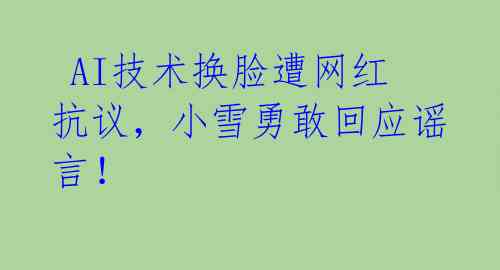 AI技术换脸遭网红抗议，小雪勇敢回应谣言！